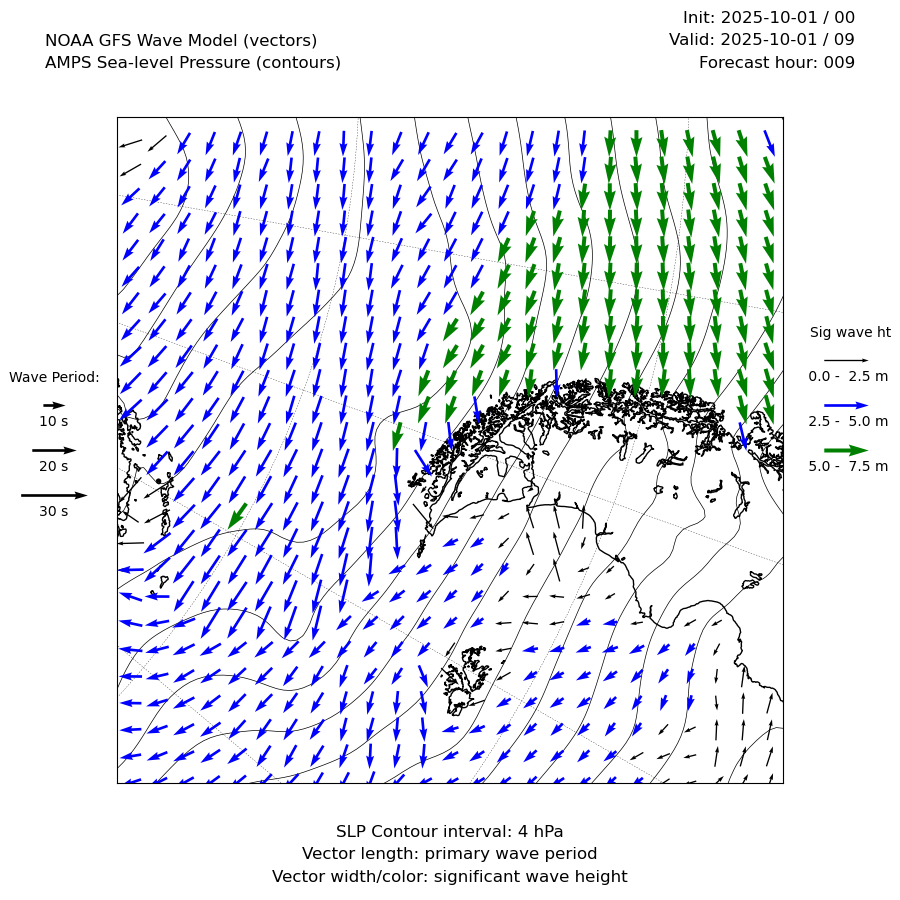 NOAA GFS Wave Model (vectors)
AMPS Sea-level Pressure (contours)

Init: 2025-10-01 / 00
Valid: 2025-10-01 / 09
Forecast hour: 009

Wave Period:
10 s
20 s
30 s

Sig wave ht
0.0 - 2.5 m
2.5 - 5.0 m
5.0 - 7.5 m

SLP Contour interval: 4 hPa
Vector length: primary wave period
Vector width/color: significant wave height